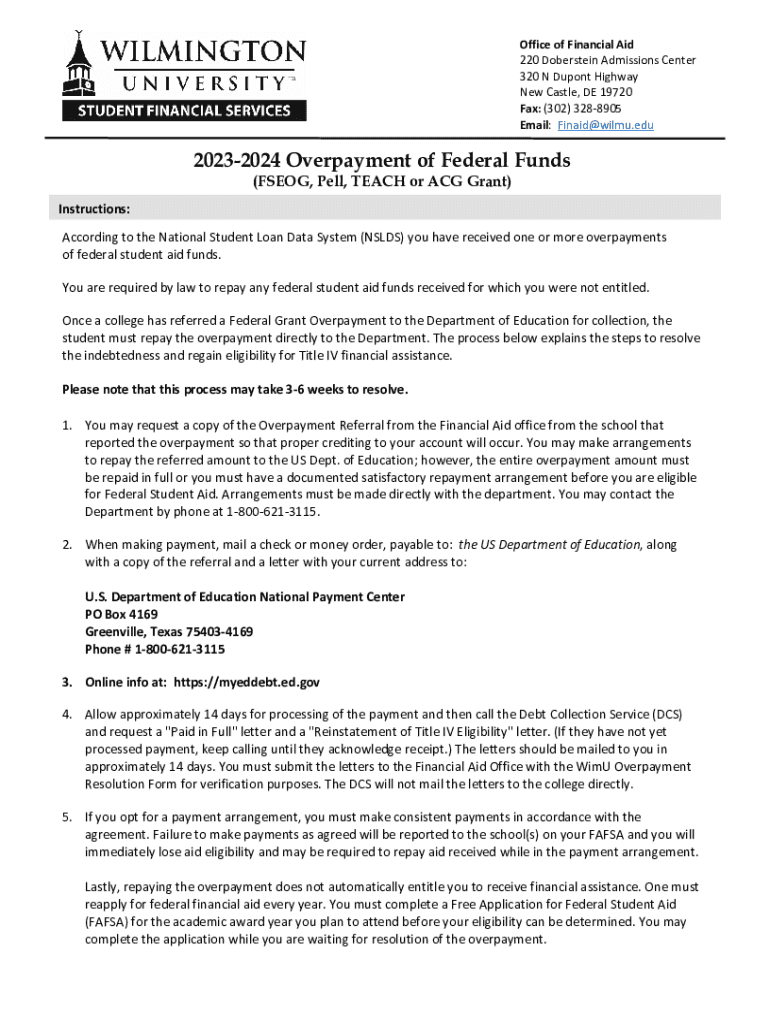 WILMINGTON UNIVERSITY™
STUDENT FINANCIAL SERVICES

Office of Financial Aid
220 Doberstein Admissions Center
320 N Dupont Highway
New Castle, DE 19720
Fax: (302) 328-8905
Email: Finaid@wilmu.edu

2023-2024 Overpayment of Federal Funds
(FSEOG, Pell, TEACH or ACG Grant)

Instructions:

According to the National Student Loan Data System (NSLDS) you have received one or more overpayments of federal student aid funds.

You are required by law to repay any federal student aid funds received for which you were not entitled.

Once a college has referred a Federal Grant Overpayment to the Department of Education for collection, the student must repay the overpayment directly to the Department. The process below explains the steps to resolve the indebtedness and regain eligibility for Title IV financial assistance.

Please note that this process may take 3-6 weeks to resolve.

1. You may request a copy of the Overpayment Referral from the Financial Aid office from the school that reported the overpayment so that proper crediting to your account will occur. You may make arrangements to repay the referred amount to the US Dept. of Education; however, the entire overpayment amount must be repaid in full or you must have a documented satisfactory repayment arrangement before you are eligible for Federal Student Aid. Arrangements must be made directly with the department. You may contact the Department by phone at 1-800-621-3115.

2. When making payment, mail a check or money order, payable to: the US Department of Education, along with a copy of the referral and a letter with your current address to:

U.S. Department of Education National Payment Center
PO Box 4169
Greenville, Texas 75403-4169
Phone # 1-800-621-3115

3. Online info at: https://myeddebt.ed.gov

4. Allow approximately 14 days for processing of the payment and then call the Debt Collection Service (DCS) and request a "Paid in Full" letter and a "Reinstatement of Title IV Eligibility" letter. (If they have not yet processed payment, keep calling until they acknowledge receipt.) The letters should be mailed to you in approximately 14 days. You must submit the letters to the Financial Aid Office with the WimU Overpayment Resolution Form for verification purposes. The DCS will not mail the letters to the college directly.

5. If you opt for a payment arrangement, you must make consistent payments in accordance with the agreement. Failure to make payments as agreed will be reported to the school(s) on your FAFSA and you will immediately lose aid eligibility and may be required to repay aid received while in the payment arrangement.

Lastly, repaying the overpayment does not automatically entitle you to receive financial assistance. One must reapply for federal financial aid every year. You must complete a Free Application for Federal Student Aid (FAFSA) for the academic award year you plan to attend before your eligibility can be determined. You may complete the application while you are waiting for resolution of the overpayment.